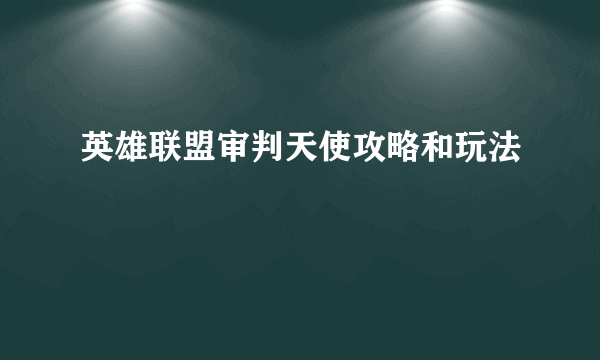 英雄联盟审判天使攻略和玩法